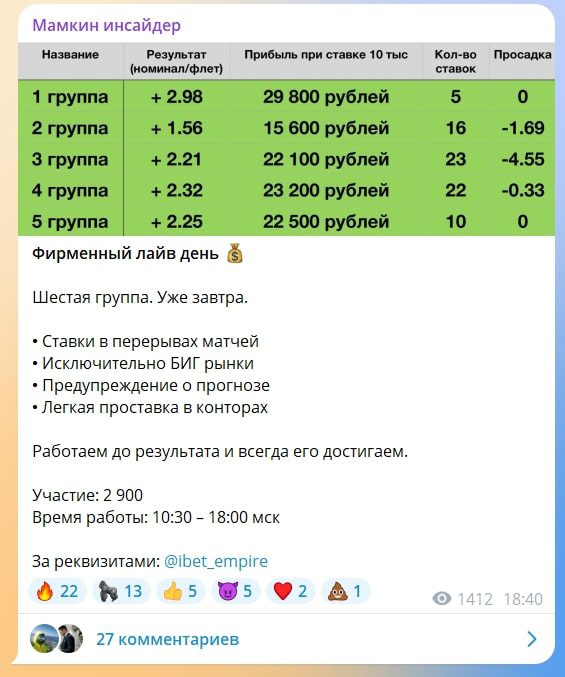 Мамкин инсайдер

| Название | Результат (номинал/флет) | Прибыль при ставке 10 тыс | Кол-во ставок | Просадка |
|---|---|---|---|---|
| 1 группа | + 2.98 | 29 800 рублей | 5 | 0 |
| 2 группа | + 1.56 | 15 600 рублей | 16 | -1.69 |
| 3 группа | + 2.21 | 22 100 рублей | 23 | -4.55 |
| 4 группа | + 2.32 | 23 200 рублей | 22 | -0.33 |
| 5 группа | + 2.25 | 22 500 рублей | 10 | 0 |

Фирменный лайв день 💰

Шестая группа. Уже завтра.

• Ставки в перерывах матчей
• Исключительно БИГ рынки
• Предупреждение о прогнозе
• Легкая проставка в конторах

Работаем до результата и всегда его достигаем.

Участие: 2 900
Время работы: 10:30 – 18:00 мск

За реквизитами: @ibet_empire

🔥 22 🦍 13 👍 5 😈 5 ❤️ 2 💩 1 1412 18:40

27 комментариев